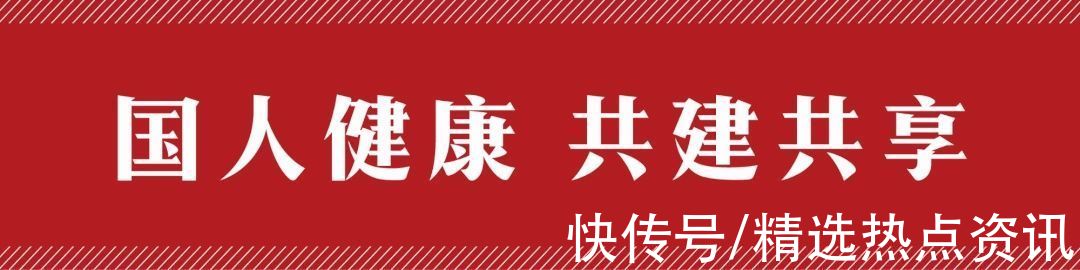 国人健康 共建共享

快传号/精选热点资讯